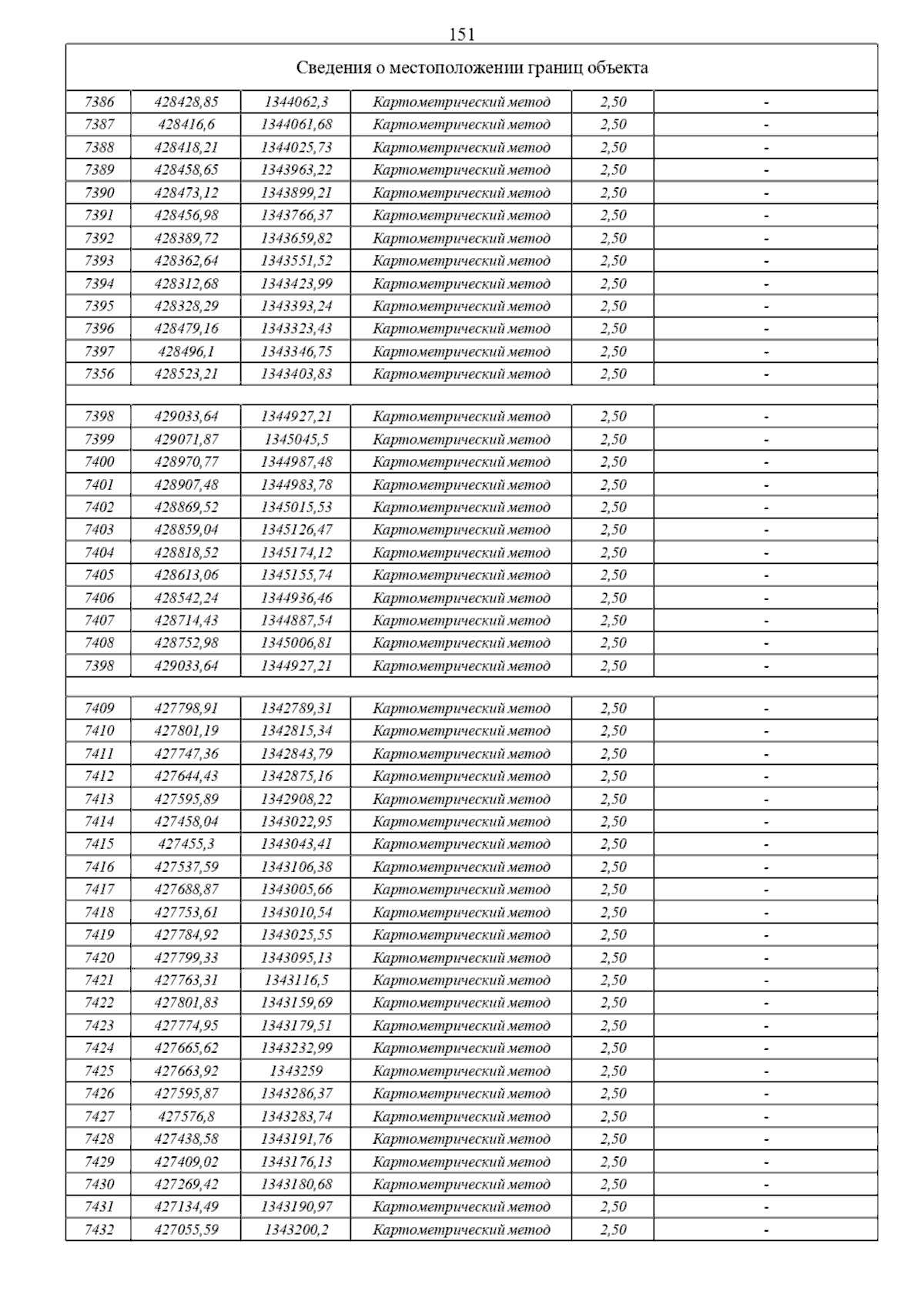 151

| Сведения о местоположении границ объекта | | | | | |
|---|---|---|---|---|---|
| 7386 | 428428,85 | 1344062,3 | Картометрический метод | 2,50 | - |
| 7387 | 428416,6 | 1344061,68 | Картометрический метод | 2,50 | - |
| 7388 | 428418,21 | 1344025,73 | Картометрический метод | 2,50 | - |
| 7389 | 428458,65 | 1343963,22 | Картометрический метод | 2,50 | - |
| 7390 | 428473,12 | 1343899,21 | Картометрический метод | 2,50 | - |
| 7391 | 428456,98 | 1343766,37 | Картометрический метод | 2,50 | - |
| 7392 | 428389,72 | 1343659,82 | Картометрический метод | 2,50 | - |
| 7393 | 428362,64 | 1343551,52 | Картометрический метод | 2,50 | - |
| 7394 | 428312,68 | 1343423,99 | Картометрический метод | 2,50 | - |
| 7395 | 428328,29 | 1343393,24 | Картометрический метод | 2,50 | - |
| 7396 | 428479,16 | 1343323,43 | Картометрический метод | 2,50 | - |
| 7397 | 428496,1 | 1343346,75 | Картометрический метод | 2,50 | - |
| 7356 | 428523,21 | 1343403,83 | Картометрический метод | 2,50 | - |
| | | | | | |
| 7398 | 429033,64 | 1344927,21 | Картометрический метод | 2,50 | - |
| 7399 | 429071,87 | 1345045,5 | Картометрический метод | 2,50 | - |
| 7400 | 428970,77 | 1344987,48 | Картометрический метод | 2,50 | - |
| 7401 | 428907,48 | 1344983,78 | Картометрический метод | 2,50 | - |
| 7402 | 428869,52 | 1345015,53 | Картометрический метод | 2,50 | - |
| 7403 | 428859,04 | 1345126,47 | Картометрический метод | 2,50 | - |
| 7404 | 428818,52 | 1345174,12 | Картометрический метод | 2,50 | - |
| 7405 | 428613,06 | 1345155,74 | Картометрический метод | 2,50 | - |
| 7406 | 428542,24 | 1344936,46 | Картометрический метод | 2,50 | - |
| 7407 | 428714,43 | 1344887,54 | Картометрический метод | 2,50 | - |
| 7408 | 428752,98 | 1345006,81 | Картометрический метод | 2,50 | - |
| 7398 | 429033,64 | 1344927,21 | Картометрический метод | 2,50 | - |
| | | | | | |
| 7409 | 427798,91 | 1342789,31 | Картометрический метод | 2,50 | - |
| 7410 | 427801,19 | 1342815,34 | Картометрический метод | 2,50 | - |
| 7411 | 427747,36 | 1342843,79 | Картометрический метод | 2,50 | - |
| 7412 | 427644,43 | 1342875,16 | Картометрический метод | 2,50 | - |
| 7413 | 427595,89 | 1342908,22 | Картометрический метод | 2,50 | - |
| 7414 | 427458,04 | 1343022,95 | Картометрический метод | 2,50 | - |
| 7415 | 427455,3 | 1343043,41 | Картометрический метод | 2,50 | - |
| 7416 | 427537,59 | 1343106,38 | Картометрический метод | 2,50 | - |
| 7417 | 427688,87 | 1343005,66 | Картометрический метод | 2,50 | - |
| 7418 | 427753,61 | 1343010,54 | Картометрический метод | 2,50 | - |
| 7419 | 427784,92 | 1343025,55 | Картометрический метод | 2,50 | - |
| 7420 | 427799,33 | 1343095,13 | Картометрический метод | 2,50 | - |
| 7421 | 427763,31 | 1343116,5 | Картометрический метод | 2,50 | - |
| 7422 | 427801,83 | 1343159,69 | Картометрический метод | 2,50 | - |
| 7423 | 427774,95 | 1343179,51 | Картометрический метод | 2,50 | - |
| 7424 | 427665,62 | 1343232,99 | Картометрический метод | 2,50 | - |
| 7425 | 427663,92 | 1343259 | Картометрический метод | 2,50 | - |
| 7426 | 427595,87 | 1343286,37 | Картометрический метод | 2,50 | - |
| 7427 | 427576,8 | 1343283,74 | Картометрический метод | 2,50 | - |
| 7428 | 427438,58 | 1343191,76 | Картометрический метод | 2,50 | - |
| 7429 | 427409,02 | 1343176,13 | Картометрический метод | 2,50 | - |
| 7430 | 427269,42 | 1343180,68 | Картометрический метод | 2,50 | - |
| 7431 | 427134,49 | 1343190,97 | Картометрический метод | 2,50 | - |
| 7432 | 427055,59 | 1343200,2 | Картометрический метод | 2,50 | - |